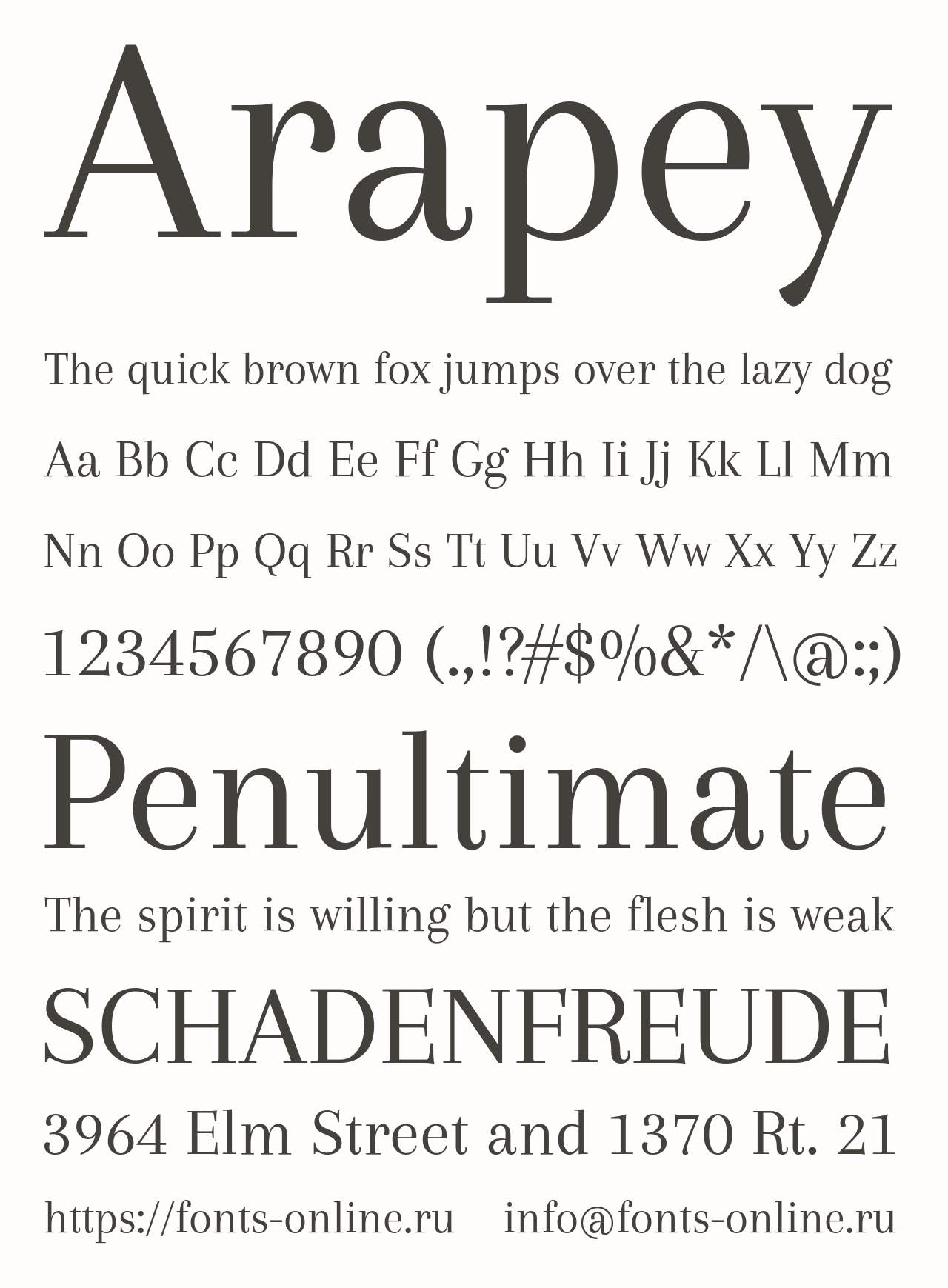 Arapey

The quick brown fox jumps over the lazy dog

Aa Bb Cc Dd Ee Ff Gg Hh Ii Jj Kk Ll Mm

Nn Oo Pp Qq Rr Ss Tt Uu Vv Ww Xx Yy Zz

1234567890 (.,!?#$%&*/\@:;)

Penultimate

The spirit is willing but the flesh is weak

SCHADENFREUDE

3964 Elm Street and 1370 Rt. 21

https://fonts-online.ru info@fonts-online.ru